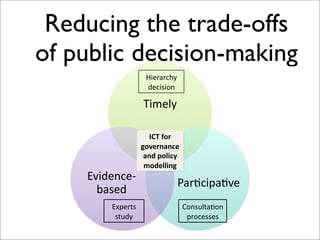 Reducing the trade-offs of public decision-making

Hierarchy decision

Timely

ICT for governance and policy modelling

Evidence-based

Participative

Experts study

Consultation processes